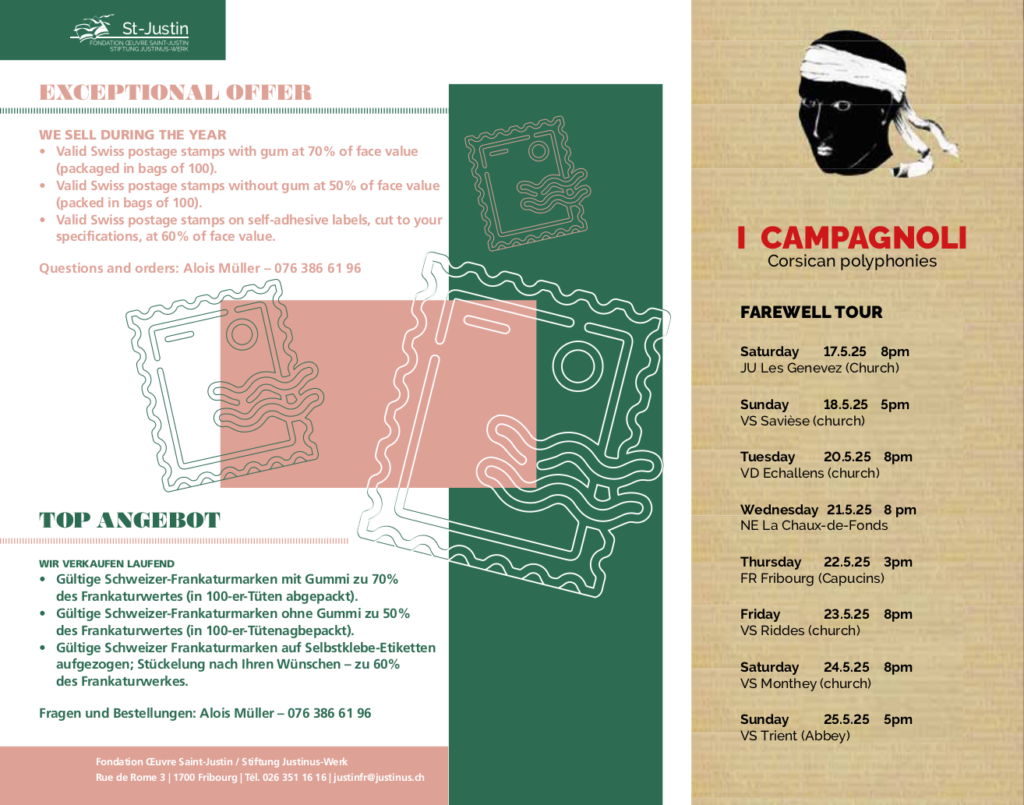 St-Justin
FONDATION ŒUVRE SAINT-JUSTIN
STIFTUNG JUSTINUS-WERK

EXCEPTIONAL OFFER

WE SELL DURING THE YEAR
• Valid Swiss postage stamps with gum at 70% of face value (packaged in bags of 100).
• Valid Swiss postage stamps without gum at 50% of face value (packed in bags of 100).
• Valid Swiss postage stamps on self-adhesive labels, cut to your specifications, at 60% of face value.

Questions and orders: Alois Müller – 076 386 61 96

TOP ANGEBOT

WIR VERKAUFEN LAUFEND
• Gültige Schweizer-Frankaturmarken mit Gummi zu 70% des Frankaturwertes (in 100-er-Tüten abgepackt).
• Gültige Schweizer-Frankaturmarken ohne Gummi zu 50% des Frankaturwertes (in 100-er-Tütenagbepackt).
• Gültige Schweizer Frankaturmarken auf Selbstklebe-Etiketten aufgezogen; Stückelung nach Ihren Wünschen – zu 60% des Frankaturwerkes.

Fragen und Bestellungen: Alois Müller – 076 386 61 96

Fondation Œuvre Saint-Justin / Stiftung Justinus-Werk
Rue de Rome 3 | 1700 Fribourg | Tél. 026 351 16 16 | justinfr@justinus.ch

I CAMPAGNOLI
Corsican polyphonies

FAREWELL TOUR

Saturday 17.5.25 8pm
JU Les Genevez (Church)

Sunday 18.5.25 5pm
VS Savièse (church)

Tuesday 20.5.25 8pm
VD Echallens (church)

Wednesday 21.5.25 8 pm
NE La Chaux-de-Fonds

Thursday 22.5.25 3pm
FR Fribourg (Capucins)

Friday 23.5.25 8pm
VS Riddes (church)

Saturday 24.5.25 8pm
VS Monthey (church)

Sunday 25.5.25 5pm
VS Trient (Abbey)